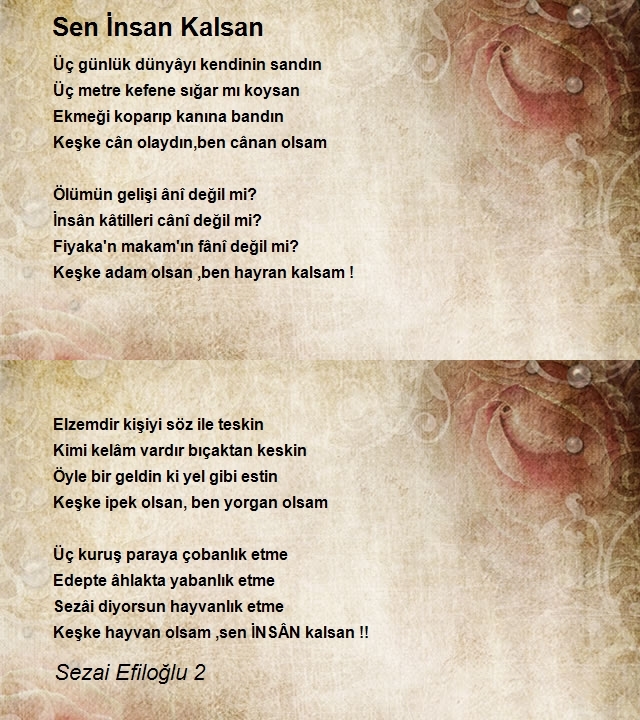 Sen İnsan Kalsan

Üç günlük dünyâyı kendinin sandın
Üç metre kefene sığar mı koysan
Ekmeği koparıp kanına bandın
Keşke cân olaydın,ben cânan olsam

Ölümün gelişi ânî değil mi?
İnsân kâtilleri cânî değil mi?
Fiyaka'n makam'ın fânî değil mi?
Keşke adam olsan ,ben hayran kalsam !

Elzemdir kişiyi söz ile teskin
Kimi kelâm vardır bıçaktan keskin
Öyle bir geldin ki yel gibi estin
Keşke ipek olsan, ben yorgan olsam

Üç kuruş paraya çobanlık etme
Edepte âhlakta yabanlık etme
Sezâi diyorsun hayvanlık etme
Keşke hayvan olsam ,sen İNSÂN kalsan !!

Sezai Efiloğlu 2